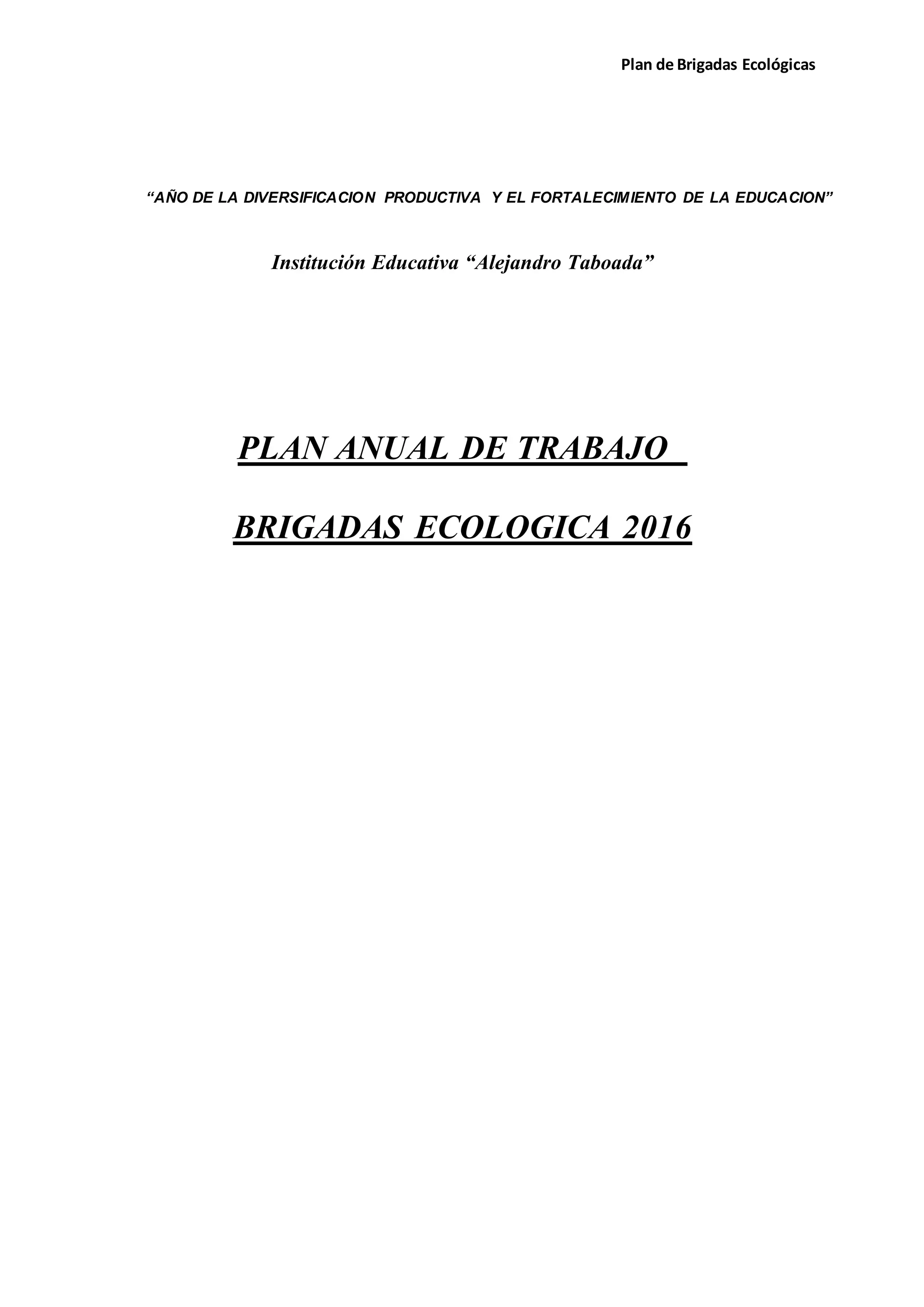 Plan de Brigadas Ecológicas

"AÑO DE LA DIVERSIFICACION PRODUCTIVA Y EL FORTALECIMIENTO DE LA EDUCACION"

Institución Educativa "Alejandro Taboada"

PLAN ANUAL DE TRABAJO

BRIGADAS ECOLOGICA 2016